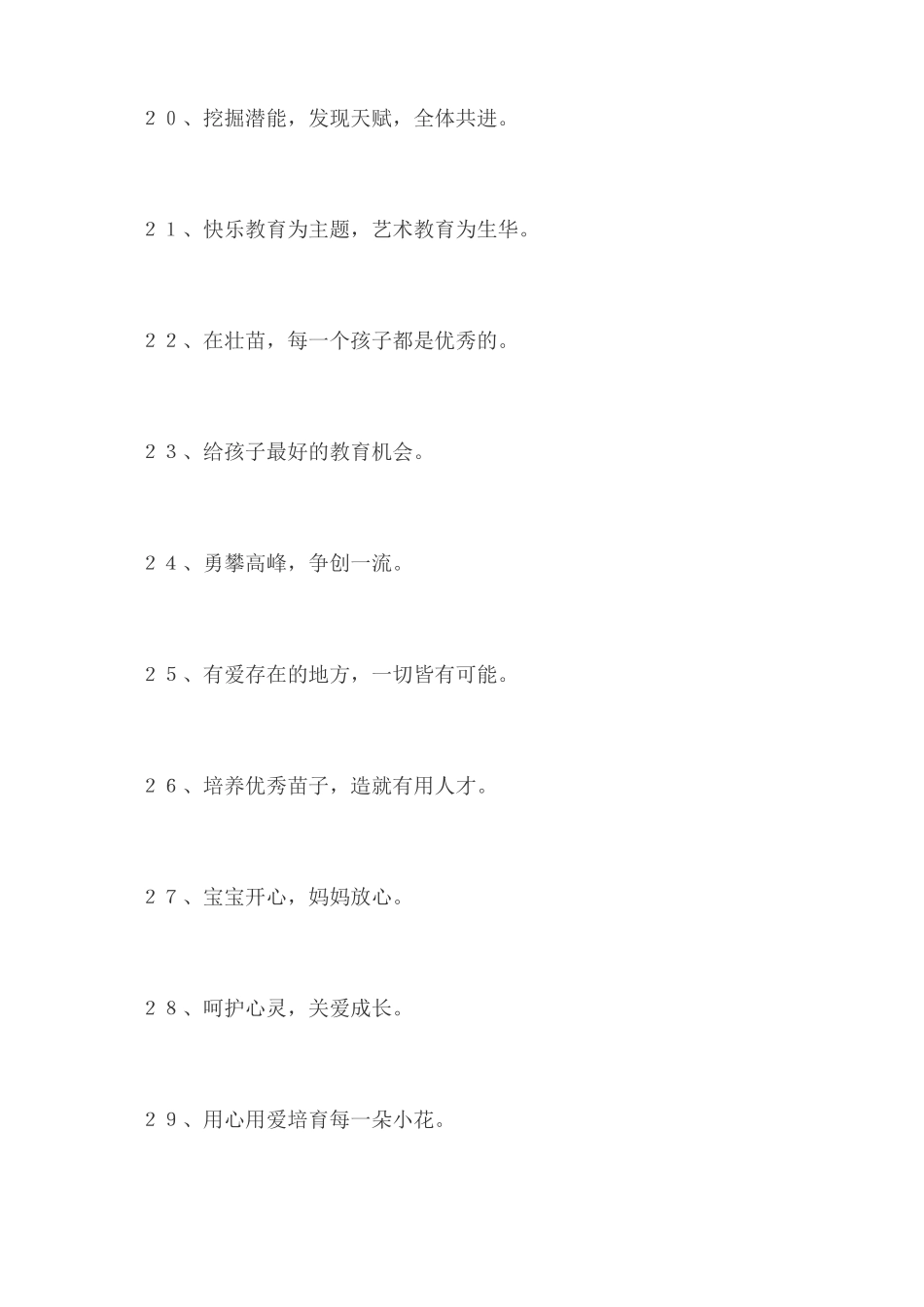 ２０、挖掘潜能，发现天赋，全体共进。

２１、快乐教育为主题，艺术教育为生华。

２２、在壮苗，每一个孩子都是优秀的。

２３、给孩子最好的教育机会。

２４、勇攀高峰，争创一流。

２５、有爱存在的地方，一切皆有可能。

２６、培养优秀苗子，造就有用人才。

２７、宝宝开心，妈妈放心。

２８、呵护心灵，关爱成长。

２９、用心用爱培育每一朵小花。